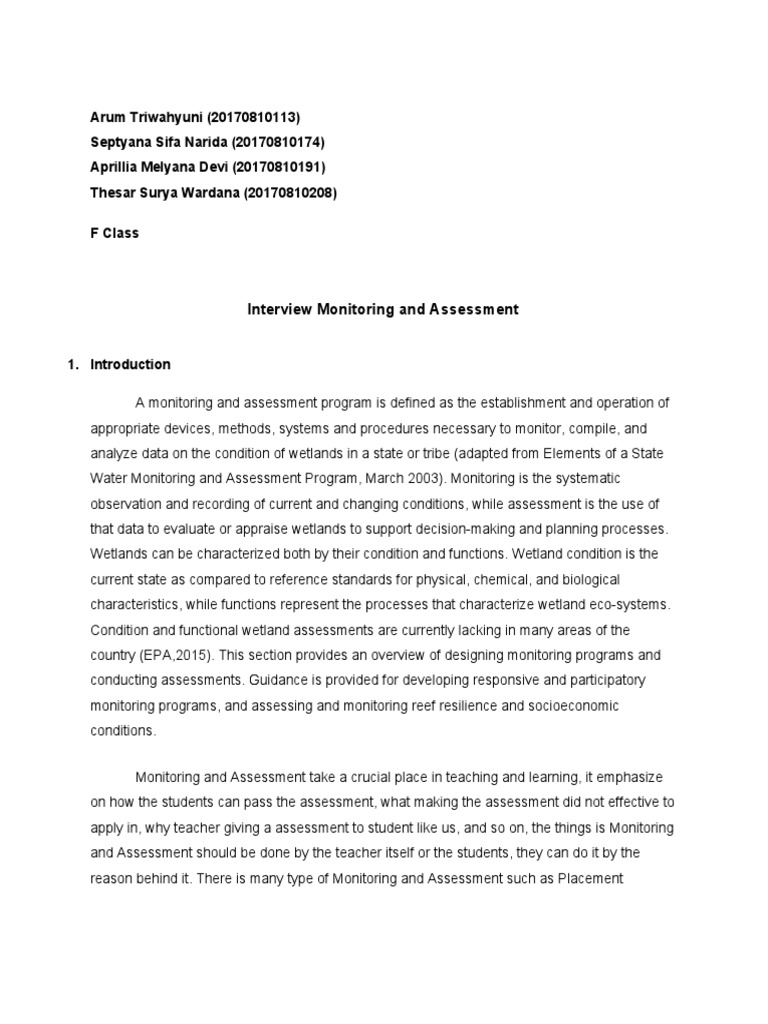 Arum Triwahyuni (20170810113)
Septyana Sifa Narida (20170810174)
Aprillia Melyana Devi (20170810191)
Thesar Surya Wardana (20170810208)

F Class

Interview Monitoring and Assessment

1. Introduction

A monitoring and assessment program is defined as the establishment and operation of appropriate devices, methods, systems and procedures necessary to monitor, compile, and analyze data on the condition of wetlands in a state or tribe (adapted from Elements of a State Water Monitoring and Assessment Program, March 2003). Monitoring is the systematic observation and recording of current and changing conditions, while assessment is the use of that data to evaluate or appraise wetlands to support decision-making and planning processes. Wetlands can be characterized both by their condition and functions. Wetland condition is the current state as compared to reference standards for physical, chemical, and biological characteristics, while functions represent the processes that characterize wetland eco-systems. Condition and functional wetland assessments are currently lacking in many areas of the country (EPA,2015). This section provides an overview of designing monitoring programs and conducting assessments. Guidance is provided for developing responsive and participatory monitoring programs, and assessing and monitoring reef resilience and socioeconomic conditions.

Monitoring and Assessment take a crucial place in teaching and learning, it emphasize on how the students can pass the assessment, what making the assessment did not effective to apply in, why teacher giving a assessment to student like us, and so on, the things is Monitoring and Assessment should be done by the teacher itself or the students, they can do it by the reason behind it. There is many type of Monitoring and Assessment such as Placement